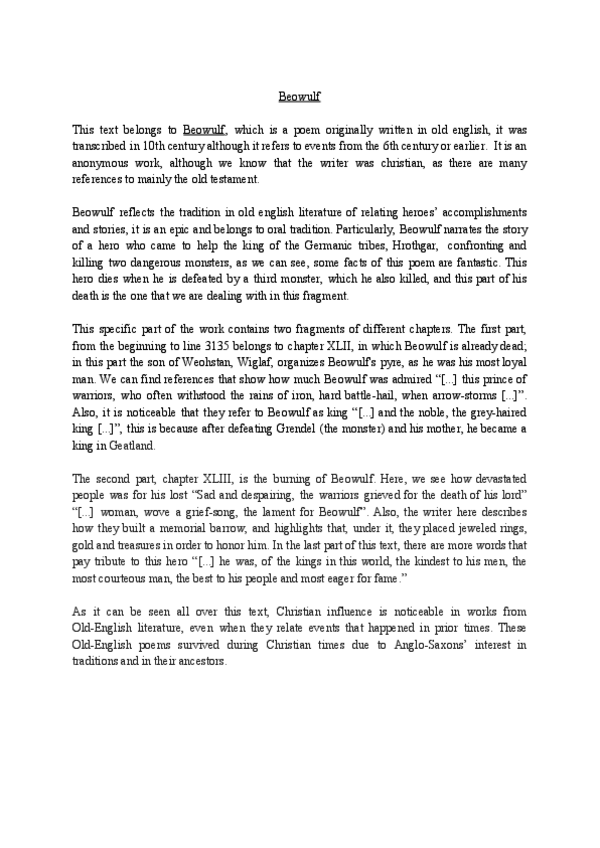 Beowulf

This text belongs to Beowulf, which is a poem originally written in old english, it was transcribed in 10th century although it refers to events from the 6th century or earlier. It is an anonymous work, although we know that the writer was christian, as there are many references to mainly the old testament.

Beowulf reflects the tradition in old english literature of relating heroes' accomplishments and stories, it is an epic and belongs to oral tradition. Particularly, Beowulf narrates the story of a hero who came to help the king of the Germanic tribes, Hrothgar, confronting and killing two dangerous monsters, as we can see, some facts of this poem are fantastic. This hero dies when he is defeated by a third monster, which he also killed, and this part of his death is the one that we are dealing with in this fragment.

This specific part of the work contains two fragments of different chapters. The first part, from the beginning to line 3135 belongs to chapter XLII, in which Beowulf is already dead; in this part the son of Weohstan, Wiglaf, organizes Beowulf's pyre, as he was his most loyal man. We can find references that show how much Beowulf was admired "[...] this prince of warriors, who often withstood the rains of iron, hard battle-hail, when arrow-storms [...]". Also, it is noticeable that they refer to Beowulf as king "[...] and the noble, the grey-haired king [...]", this is because after defeating Grendel (the monster) and his mother, he became a king in Geatland.

The second part, chapter XLIII, is the burning of Beowulf. Here, we see how devastated people was for his lost "Sad and despairing, the warriors grieved for the death of his lord" "[...] woman, wove a grief-song, the lament for Beowulf". Also, the writer here describes how they built a memorial barrow, and highlights that, under it, they placed jeweled rings, gold and treasures in order to honor him. In the last part of this text, there are more words that pay tribute to this hero "[...] he was, of the kings in this world, the kindest to his men, the most courteous man, the best to his people and most eager for fame."

As it can be seen all over this text, Christian influence is noticeable in works from Old-English literature, even when they relate events that happened in prior times. These Old-English poems survived during Christian times due to Anglo-Saxons' interest in traditions and in their ancestors.